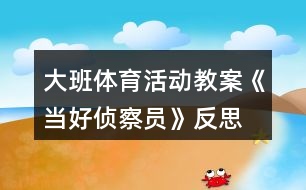 大班体育活动教案《当好侦察员》反思